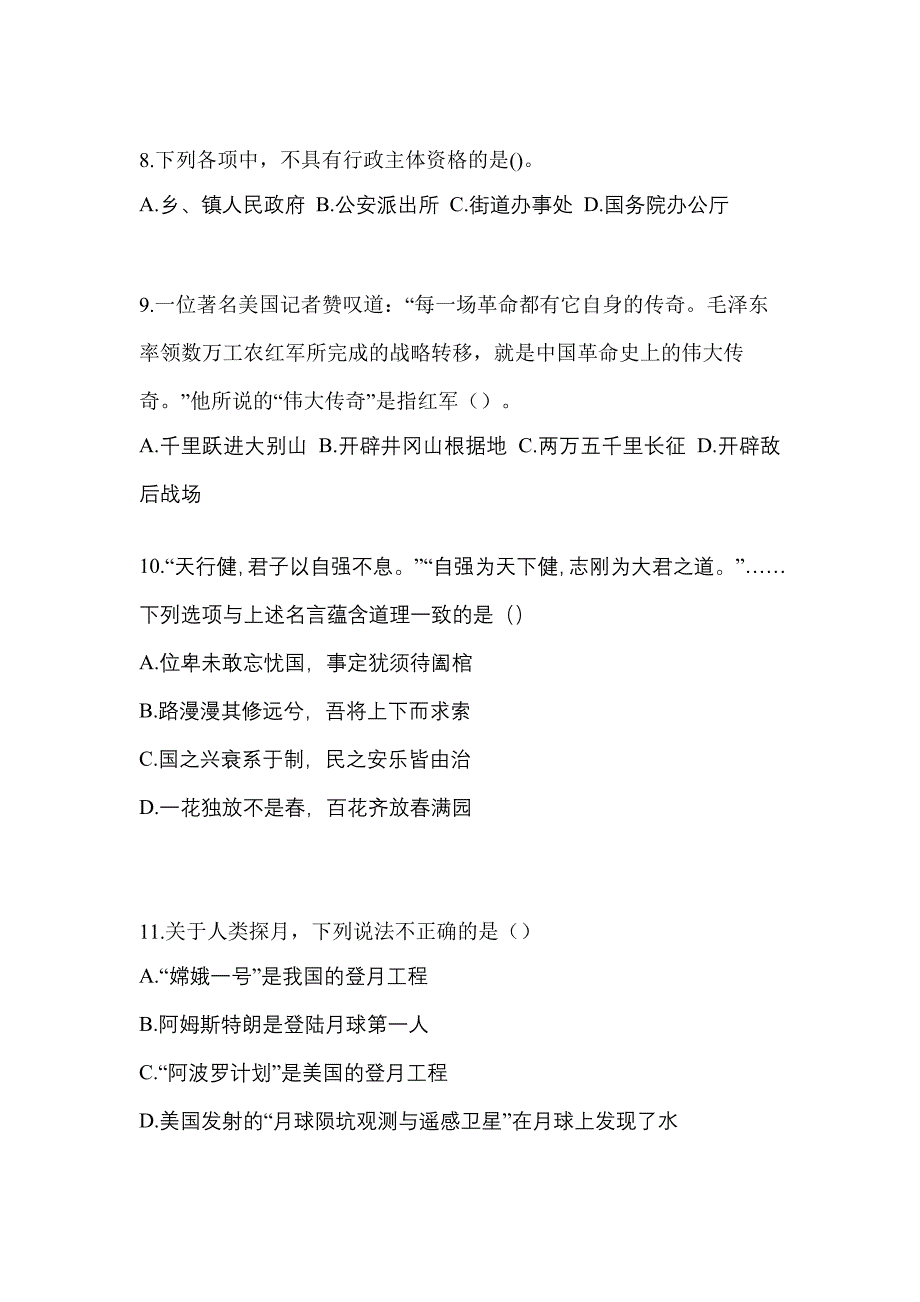 8.下列各项中，不具有行政主体资格的是()。

A.乡、镇人民政府 B.公安派出所 C.街道办事处 D.国务院办公厅

9.一位著名美国记者赞叹道：“每一场革命都有它自身的传奇。毛泽东率领数万工农红军所完成的战略转移，就是中国革命史上的伟大传奇。”他所说的“伟大传奇”是指红军（）。

A.千里跃进大别山 B.开辟井冈山根据地 C.两万五千里长征 D.开辟敌后战场

10.“天行健,君子以自强不息。”“自强为天下健,志刚为大君之道。”……下列选项与上述名言蕴含道理一致的是（）

A.位卑未敢忘忧国，事定犹须待阖棺

B.路漫漫其修远兮，吾将上下而求索

C.国之兴衰系于制，民之安乐皆由治

D.一花独放不是春，百花齐放春满园

11.关于人类探月，下列说法不正确的是（）

A.“嫦娥一号”是我国的登月工程

B.阿姆斯特朗是登陆月球第一人

C.“阿波罗计划”是美国的登月工程

D.美国发射的“月球陨坑观测与遥感卫星”在月球上发现了水